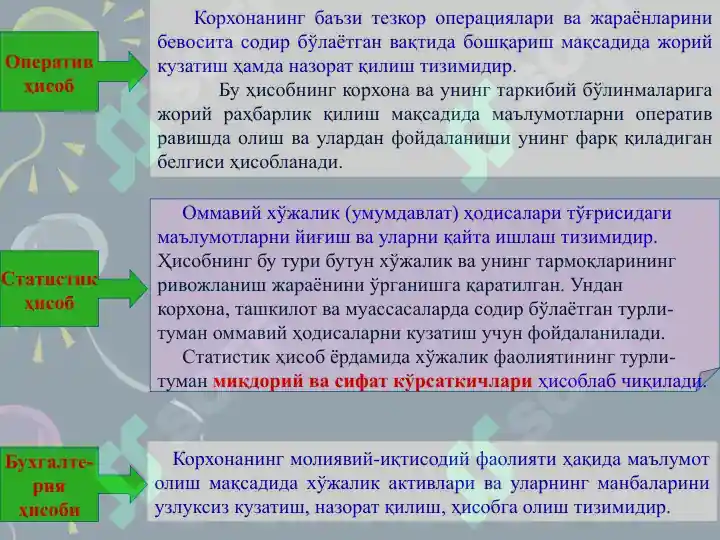 Оператив ҳисоб

Корхонанинг баъзи тезкор операциялари ва жараёнларини бевосита содир бўлаётган вақтида бошқариш мақсадида жорий кузатиш ҳамда назорат қилиш тизимидир.

Бу ҳисобнинг корхона ва унинг таркибий бўлинмаларига жорий раҳбарлик қилиш мақсадида маълумотларни оператив равишда олиш ва улардан фойдаланиши унинг фарқ қиладиган белгиси ҳисобланади.

Статистик ҳисоб

Оммавий хўжалик (умумдавлат) ҳодисалари тўғрисидаги маълумотларни йиғиш ва уларни қайта ишлаш тизимидир. Ҳисобнинг бу тури бутун хўжалик ва унинг тармоқларининг ривожланиш жараёнини ўрганишга қаратилган. Ундан корхона, ташкилот ва муассасаларда содир бўлаётган турли-туман оммавий ҳодисаларни кузатиш учун фойдаланилади.

Статистик ҳисоб ёрдамида хўжалик фаолиятининг турли-туман миқдорий ва сифат кўрсаткичлари ҳисоблаб чиқилади.

Бухгалтерия ҳисоби

Корхонанинг молиявий-иқтисодий фаолияти ҳақида маълумот олиш мақсадида хўжалик активлари ва уларнинг манбаларини узлуксиз кузатиш, назорат қилиш, ҳисобга олиш тизимидир.